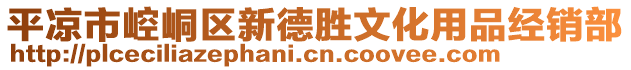 平凉市崆峒区新德胜文化用品经销部
http://plceciliazephani.cn.coovee.com